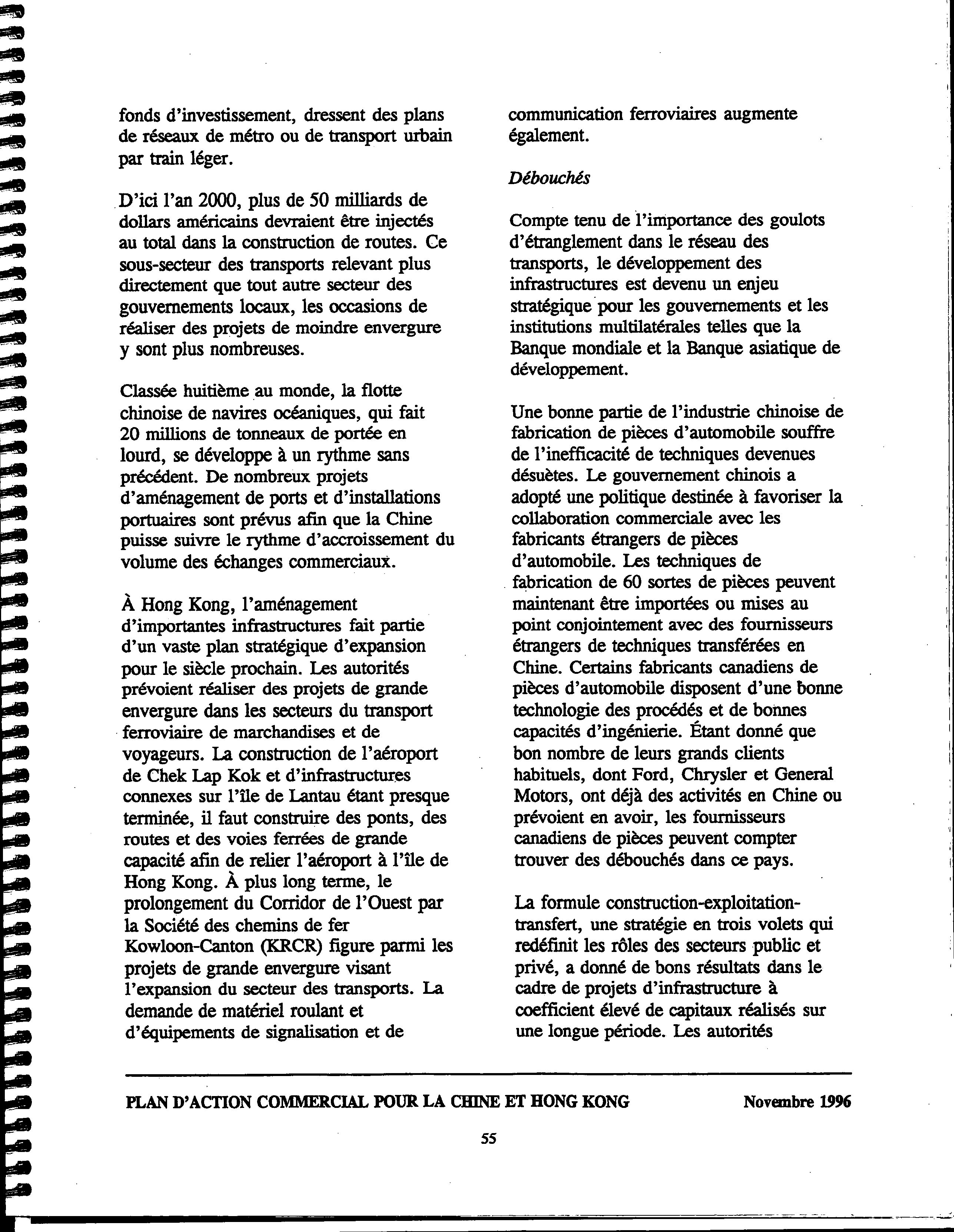 fonds d'investissement, dressent des plans de réseaux de métro ou de transport urbain par train léger.

D'ici l'an 2000, plus de 50 milliards de dollars américains devraient être injectés au total dans la construction de routes. Ce sous-secteur des transports relevant plus directement que tout autre secteur des gouvernements locaux, les occasions de réaliser des projets de moindre envergure y sont plus nombreuses.

Classée huitième au monde, la flotte chinoise de navires océaniques, qui fait 20 millions de tonneaux de portée en lourd, se développe à un rythme sans précédent. De nombreux projets d'aménagement de ports et d'installations portuaires sont prévus afin que la Chine puisse suivre le rythme d'accroissement du volume des échanges commerciaux.

À Hong Kong, l'aménagement d'importantes infrastructures fait partie d'un vaste plan stratégique d'expansion pour le siècle prochain. Les autorités prévoient réaliser des projets de grande envergure dans les secteurs du transport ferroviaire de marchandises et de voyageurs. La construction de l'aéroport de Chek Lap Kok et d'infrastructures connexes sur l'île de Lantau étant presque terminée, il faut construire des ponts, des routes et des voies ferrées de grande capacité afin de relier l'aéroport à l'île de Hong Kong. À plus long terme, le prolongement du Corridor de l'Ouest par la Société des chemins de fer Kowloon-Canton (KRCR) figure parmi les projets de grande envergure visant l'expansion du secteur des transports. La demande de matériel roulant et d'équipements de signalisation et de communication ferroviaires augmente également.

Débouchés

Compte tenu de l'importance des goulots d'étranglement dans le réseau des transports, le développement des infrastructures est devenu un enjeu stratégique pour les gouvernements et les institutions multilatérales telles que la Banque mondiale et la Banque asiatique de développement.

Une bonne partie de l'industrie chinoise de fabrication de pièces d'automobile souffre de l'inefficacité de techniques devenues désuètes. Le gouvernement chinois a adopté une politique destinée à favoriser la collaboration commerciale avec les fabricants étrangers de pièces d'automobile. Les techniques de fabrication de 60 sortes de pièces peuvent maintenant être importées ou mises au point conjointement avec des fournisseurs étrangers de techniques transférées en Chine. Certains fabricants canadiens de pièces d'automobile disposent d'une bonne technologie des procédés et de bonnes capacités d'ingénierie. Étant donné que bon nombre de leurs grands clients habituels, dont Ford, Chrysler et General Motors, ont déjà des activités en Chine ou prévoient en avoir, les fournisseurs canadiens de pièces peuvent compter trouver des débouchés dans ce pays.

La formule construction-exploitation-transfert, une stratégie en trois volets qui redéfinit les rôles des secteurs public et privé, a donné de bons résultats dans le cadre de projets d'infrastructure à coefficient élevé de capitaux réalisés sur une longue période. Les autorités

PLAN D'ACTION COMMERCIAL POUR LA CHINE ET HONG KONG Novembre 1996

55